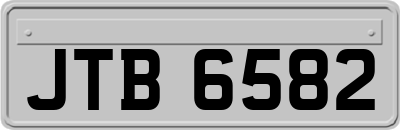 JTB 6582